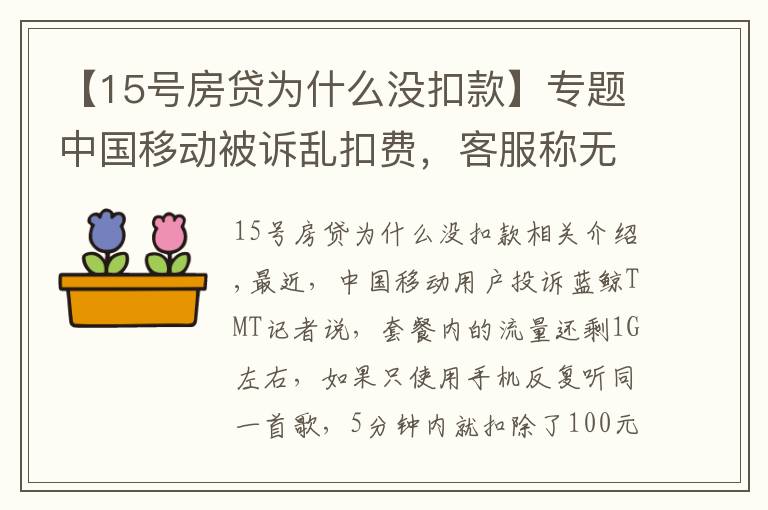 【15号房贷为什么没扣款】专题中国移动被诉乱扣费，客服称无

15号房贷为什么没扣款相关介绍，最近，中国移动用户投诉蓝鲸TMT记者说，套餐内的流量还剩1G左右，如果只使用手机反复听同一首歌，5分钟内就扣除了100元